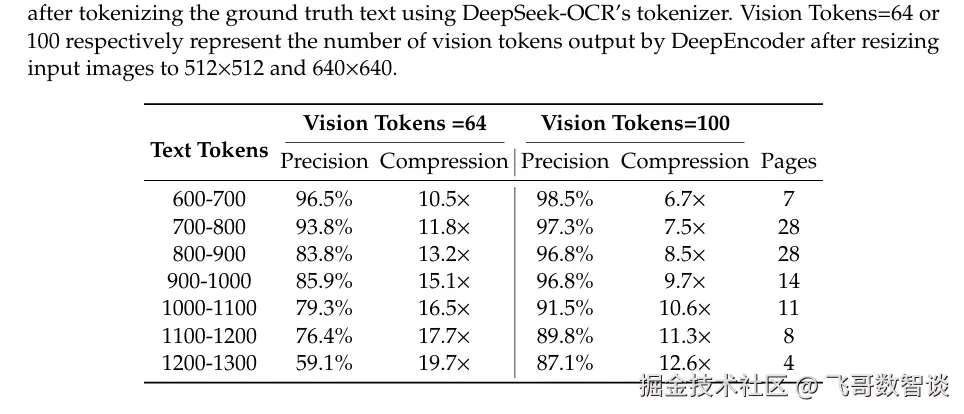 after tokenizing the ground truth text using DeepSeek-OCR's tokenizer. Vision Tokens=64 or 100 respectively represent the number of vision tokens output by DeepEncoder after resizing input images to 512×512 and 640×640.

| Text Tokens | Vision Tokens =64 Precision | Vision Tokens =64 Compression | Vision Tokens=100 Precision | Vision Tokens=100 Compression | Pages |
|---|---|---|---|---|---|
| 600-700 | 96.5% | 10.5× | 98.5% | 6.7× | 7 |
| 700-800 | 93.8% | 11.8× | 97.3% | 7.5× | 28 |
| 800-900 | 83.8% | 13.2× | 96.8% | 8.5× | 28 |
| 900-1000 | 85.9% | 15.1× | 96.8% | 9.7× | 14 |
| 1000-1100 | 79.3% | 16.5× | 91.5% | 10.6× | 11 |
| 1100-1200 | 76.4% | 17.7× | 89.8% | 11.3× | 8 |
| 1200-1300 | 59.1% | 19.7× | 87.1% | 12.6× | 4 |

掘金技术社区 @ 飞哥数智谈